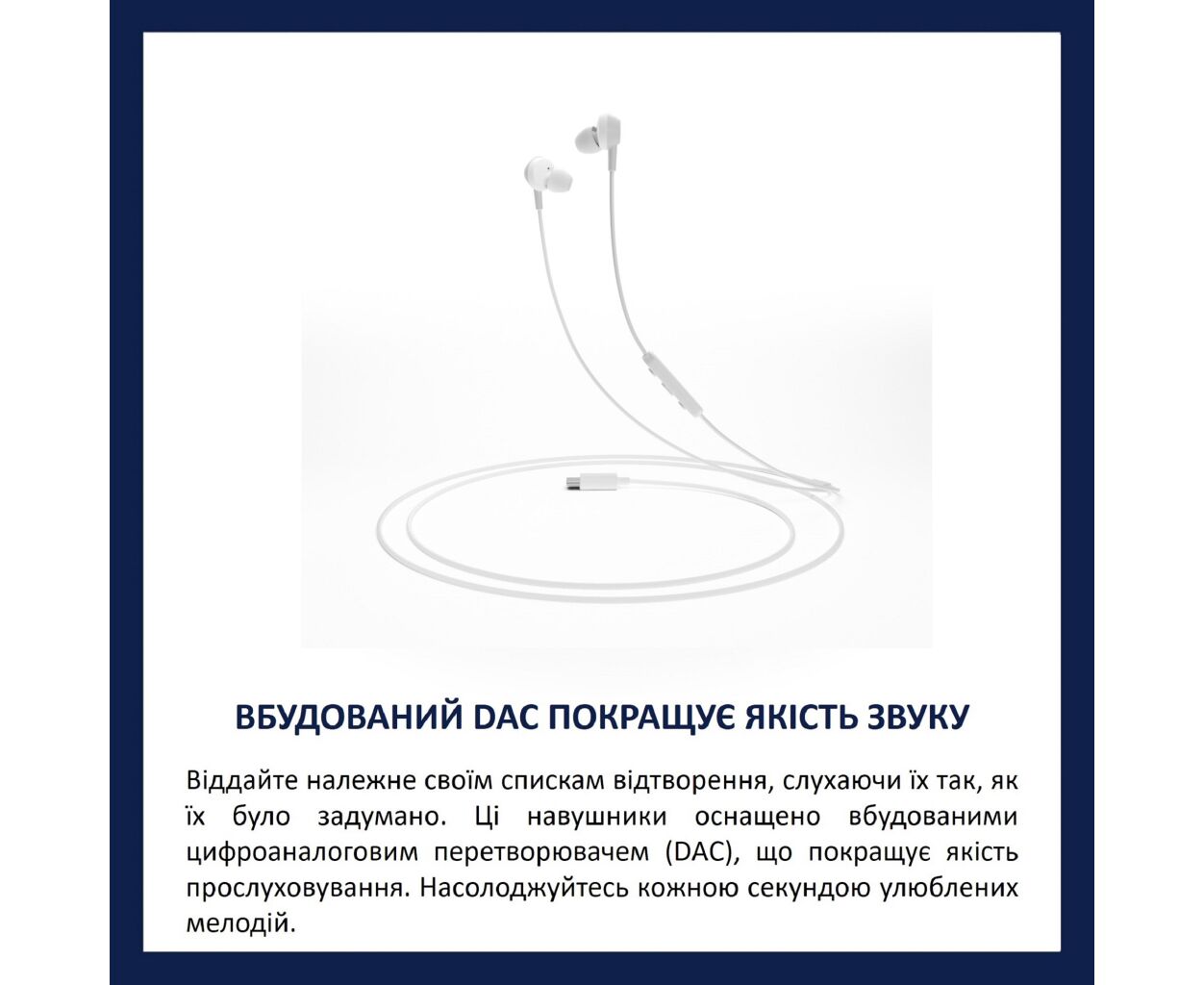 ВБУДОВАНИЙ DAC ПОКРАЩУЄ ЯКІСТЬ ЗВУКУ

Віддайте належне своїм спискам відтворення, слухаючи їх так, як їх було задумано. Ці навушники оснащено вбудованими цифроаналоговим перетворювачем (DAC), що покращує якість прослуховування. Насолоджуйтесь кожною секундою улюблених мелодій.